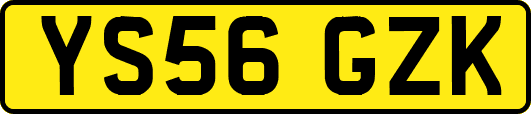 YS56 GZK